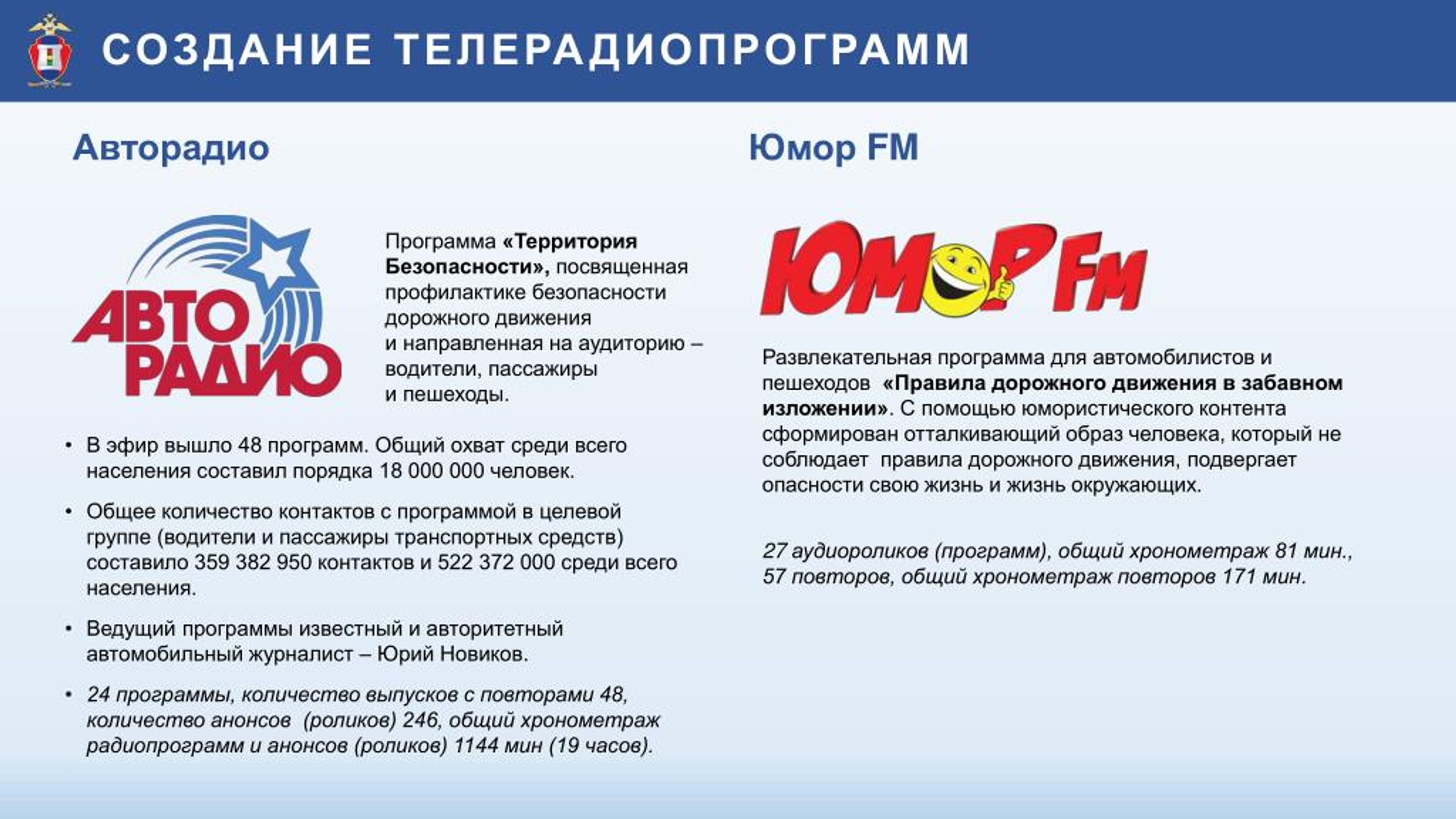 СОЗДАНИЕ ТЕЛЕРАДИОПРОГРАММ

Авторадио

АВТО РАДИО

Программа «Территория Безопасности», посвященная профилактике безопасности дорожного движения и направленная на аудиторию – водители, пассажиры и пешеходы.

• В эфир вышло 48 программ. Общий охват среди всего населения составил порядка 18 000 000 человек.

• Общее количество контактов с программой в целевой группе (водители и пассажиры транспортных средств) составило 359 382 950 контактов и 522 372 000 среди всего населения.

• Ведущий программы известный и авторитетный автомобильный журналист – Юрий Новиков.

• 24 программы, количество выпусков с повторами 48, количество анонсов (роликов) 246, общий хронометраж радиопрограмм и анонсов (роликов) 1144 мин (19 часов).

Юмор FM

ЮМОР FM

Развлекательная программа для автомобилистов и пешеходов «Правила дорожного движения в забавном изложении». С помощью юмористического контента сформирован отталкивающий образ человека, который не соблюдает правила дорожного движения, подвергает опасности свою жизнь и жизнь окружающих.

27 аудиороликов (программ), общий хронометраж 81 мин., 57 повторов, общий хронометраж повторов 171 мин.